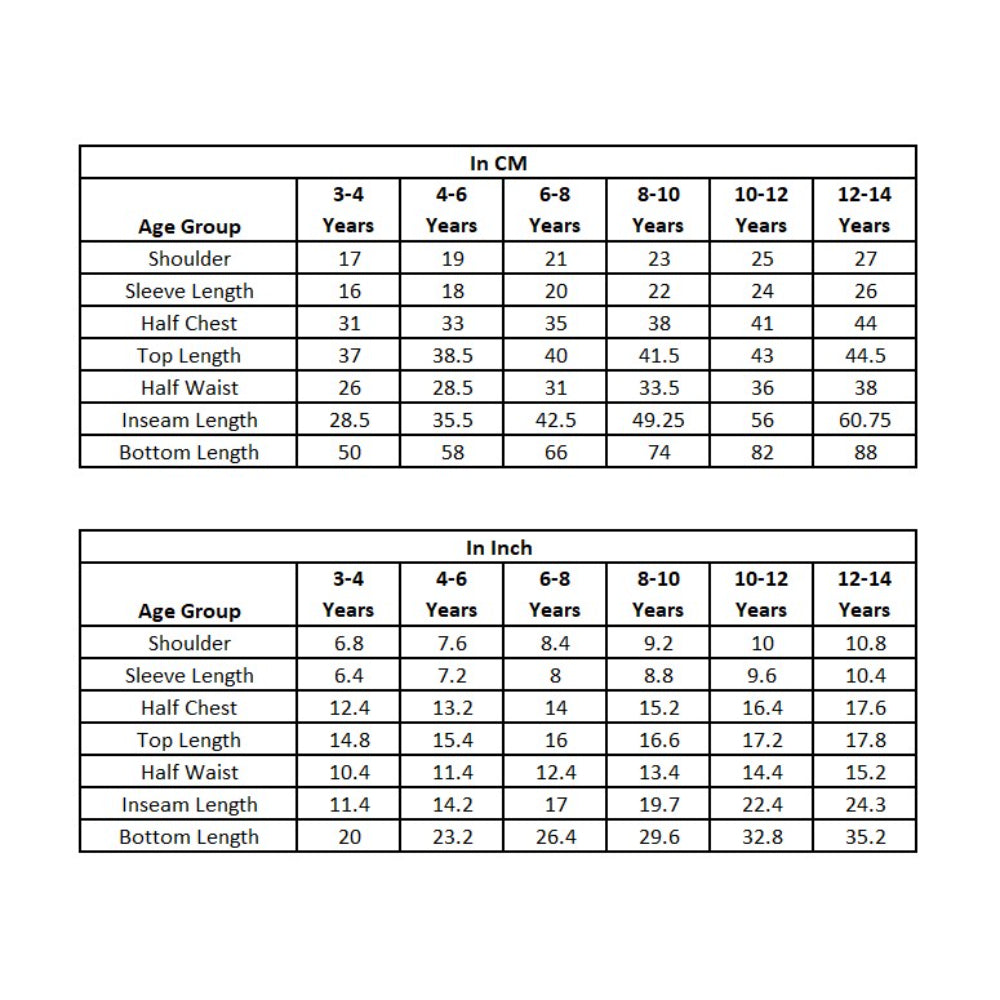 In CM

| Age Group | 3-4 Years | 4-6 Years | 6-8 Years | 8-10 Years | 10-12 Years | 12-14 Years |
|---|---|---|---|---|---|---|
| Shoulder | 17 | 19 | 21 | 23 | 25 | 27 |
| Sleeve Length | 16 | 18 | 20 | 22 | 24 | 26 |
| Half Chest | 31 | 33 | 35 | 38 | 41 | 44 |
| Top Length | 37 | 38.5 | 40 | 41.5 | 43 | 44.5 |
| Half Waist | 26 | 28.5 | 31 | 33.5 | 36 | 38 |
| Inseam Length | 28.5 | 35.5 | 42.5 | 49.25 | 56 | 60.75 |
| Bottom Length | 50 | 58 | 66 | 74 | 82 | 88 |

In Inch

| Age Group | 3-4 Years | 4-6 Years | 6-8 Years | 8-10 Years | 10-12 Years | 12-14 Years |
|---|---|---|---|---|---|---|
| Shoulder | 6.8 | 7.6 | 8.4 | 9.2 | 10 | 10.8 |
| Sleeve Length | 6.4 | 7.2 | 8 | 8.8 | 9.6 | 10.4 |
| Half Chest | 12.4 | 13.2 | 14 | 15.2 | 16.4 | 17.6 |
| Top Length | 14.8 | 15.4 | 16 | 16.6 | 17.2 | 17.8 |
| Half Waist | 10.4 | 11.4 | 12.4 | 13.4 | 14.4 | 15.2 |
| Inseam Length | 11.4 | 14.2 | 17 | 19.7 | 22.4 | 24.3 |
| Bottom Length | 20 | 23.2 | 26.4 | 29.6 | 32.8 | 35.2 |